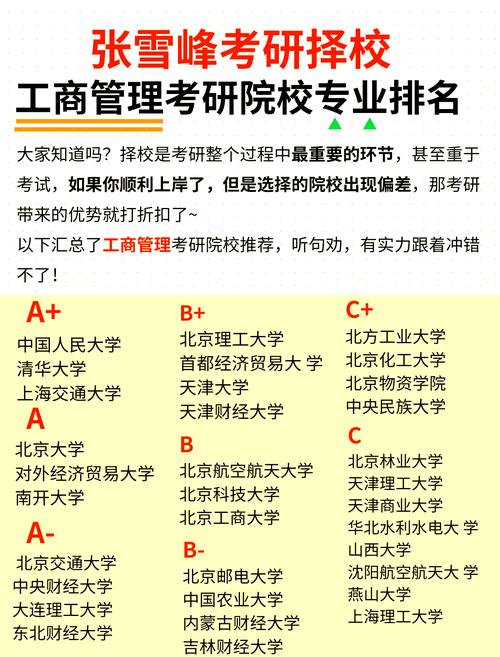 张雪峰考研择校

工商管理考研院校专业排名

大家知道吗？择校是考研整个过程中最重要的环节，甚至重于考试，如果你顺利上岸了，但是选择的院校出现偏差，那考研带来的优势就打折扣了~
以下汇总了工商管理考研院校推荐，听句劝，有实力跟着冲错不了！

A+
中国人民大学
清华大学
上海交通大学
A
北京大学
对外经济贸易大学
南开大学
A-
北京交通大学
中央财经大学
大连理工大学
东北财经大学

B+
北京理工大学
首都经济贸易大 学
天津大学
天津财经大学
B
北京航空航天大学
北京科技大学
北京工商大学
B-
北京邮电大学
中国农业大学
内蒙古财经大学
吉林财经大学

C+
北方工业大学
北京化工大学
北京物资学院
中央民族大学
C
北京林业大学
天津理工大学
天津商业大学
华北水利水电大 学
山西大学
沈阳航空航天大 学
燕山大学
上海理工大学